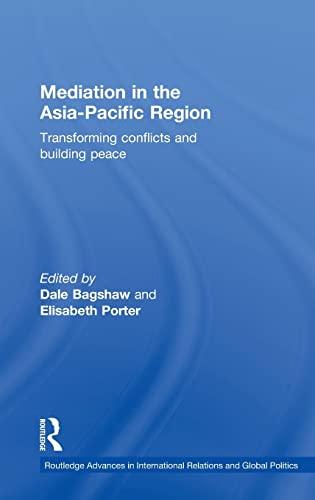 Mediation in the Asia-Pacific Region

Transforming conflicts and building peace

Edited by
Dale Bagshaw and
Elisabeth Porter

ROUTLEDGE

Routledge Advances in International Relations and Global Politics